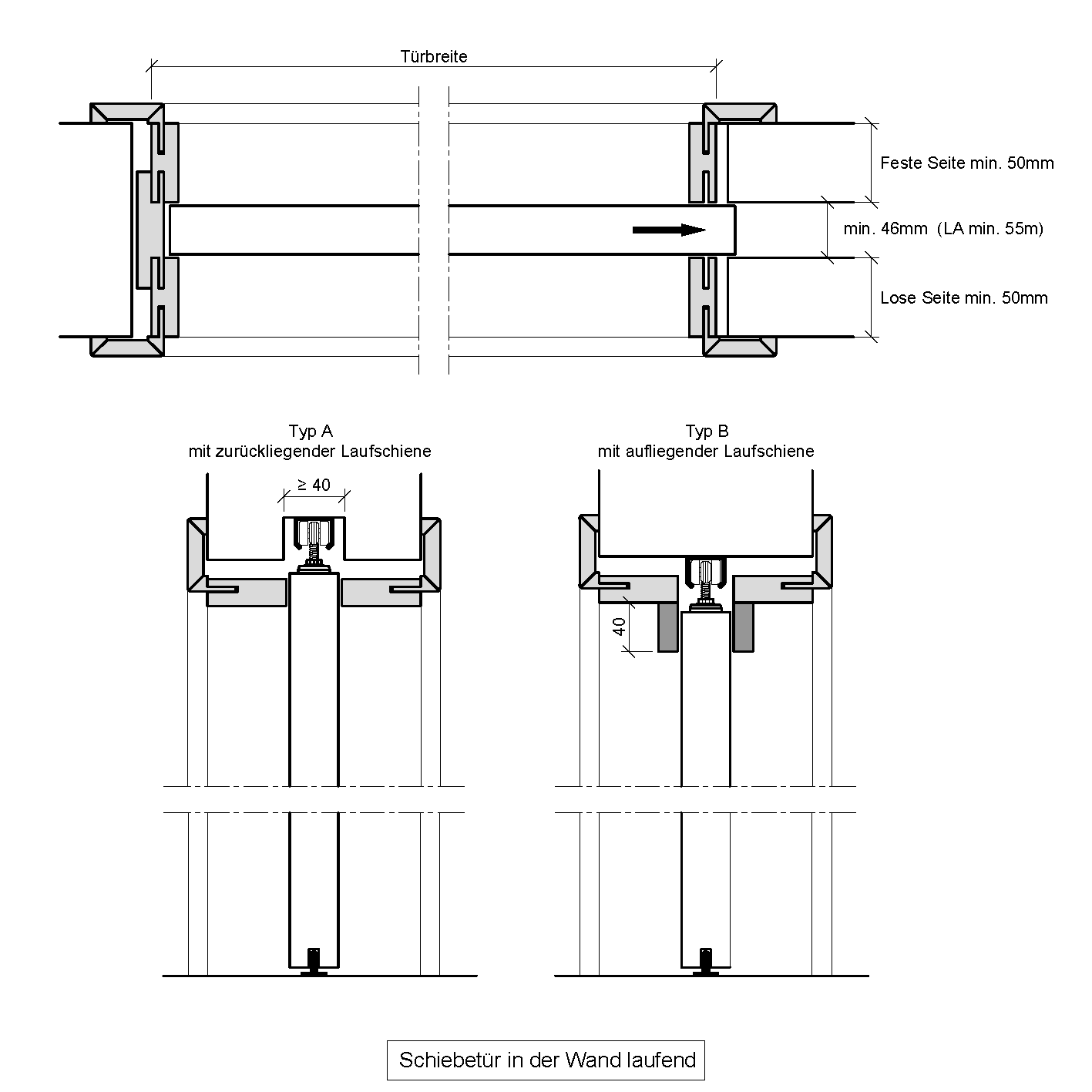 Türbreite

Feste Seite min. 50mm

min. 46mm (LA min. 55m)

Lose Seite min. 50mm

Typ A
mit zurückliegender Laufschiene

$\geq 40$

Typ B
mit aufliegender Laufschiene

40

Schiebetür in der Wand laufend